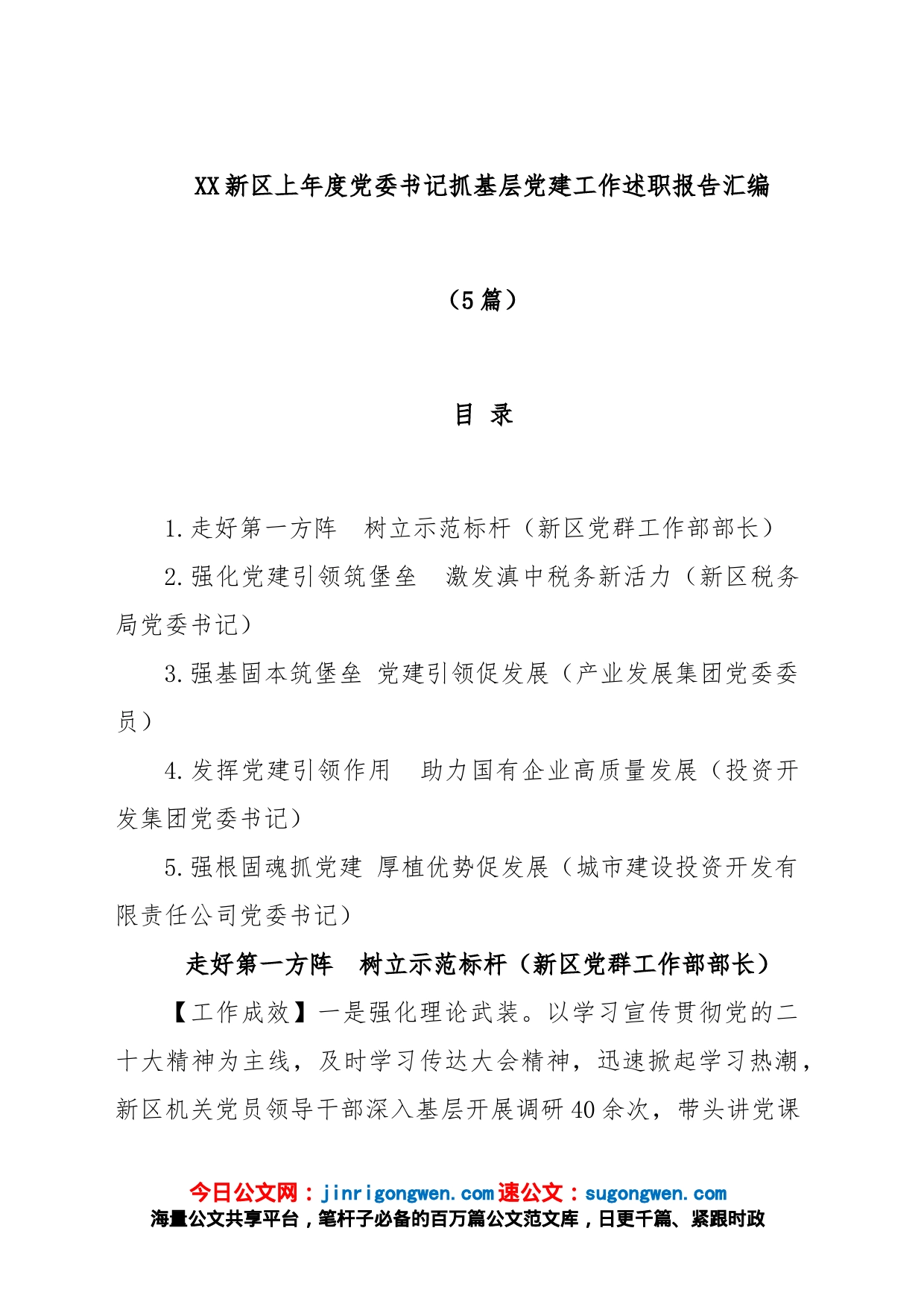 XX新区上年度党委书记抓基层党建工作述职报告汇编

（5篇）

目 录

1.走好第一方阵 树立示范标杆（新区党群工作部部长）

2.强化党建引领筑堡垒 激发滇中税务新活力（新区税务局党委书记）

3.强基固本筑堡垒 党建引领促发展（产业发展集团党委委员）

4.发挥党建引领作用 助力国有企业高质量发展（投资开发集团党委书记）

5.强根固魂抓党建 厚植优势促发展（城市建设投资开发有限责任公司党委书记）

走好第一方阵 树立示范标杆（新区党群工作部部长）

【工作成效】一是强化理论武装。以学习宣传贯彻党的二十大精神为主线，及时学习传达大会精神，迅速掀起学习热潮，新区机关党员领导干部深入基层开展调研40余次，带头讲党课

今日公文网：jinrigongwen.com速公文：sugongwen.com
海量公文共享平台，笔杆子必备的百万篇公文范文库，日更千篇、紧跟时政